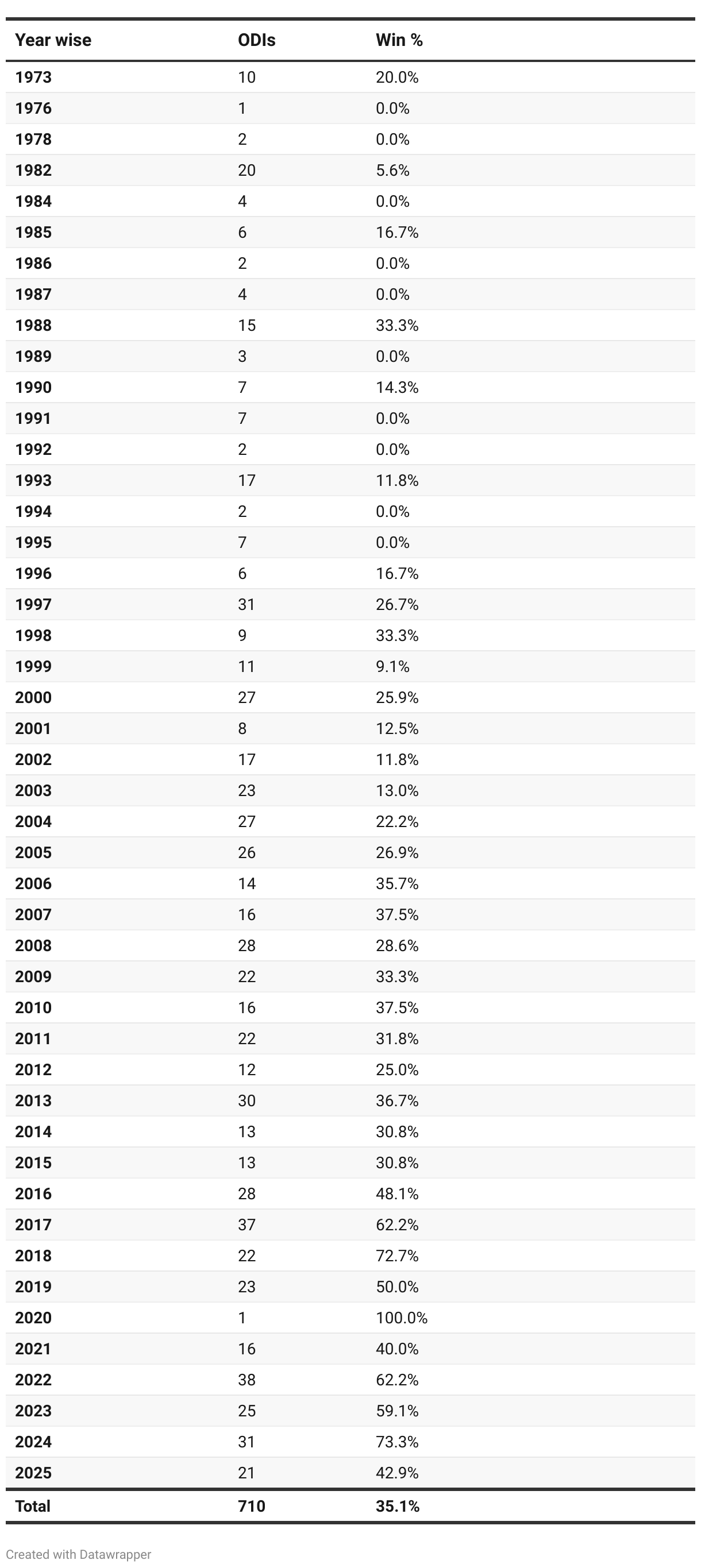 | Year wise | ODIs | Win % |
|---|---|---|
| 1973 | 10 | 20.0% |
| 1976 | 1 | 0.0% |
| 1978 | 2 | 0.0% |
| 1982 | 20 | 5.6% |
| 1984 | 4 | 0.0% |
| 1985 | 6 | 16.7% |
| 1986 | 2 | 0.0% |
| 1987 | 4 | 0.0% |
| 1988 | 15 | 33.3% |
| 1989 | 3 | 0.0% |
| 1990 | 7 | 14.3% |
| 1991 | 7 | 0.0% |
| 1992 | 2 | 0.0% |
| 1993 | 17 | 11.8% |
| 1994 | 2 | 0.0% |
| 1995 | 7 | 0.0% |
| 1996 | 6 | 16.7% |
| 1997 | 31 | 26.7% |
| 1998 | 9 | 33.3% |
| 1999 | 11 | 9.1% |
| 2000 | 27 | 25.9% |
| 2001 | 8 | 12.5% |
| 2002 | 17 | 11.8% |
| 2003 | 23 | 13.0% |
| 2004 | 27 | 22.2% |
| 2005 | 26 | 26.9% |
| 2006 | 14 | 35.7% |
| 2007 | 16 | 37.5% |
| 2008 | 28 | 28.6% |
| 2009 | 22 | 33.3% |
| 2010 | 16 | 37.5% |
| 2011 | 22 | 31.8% |
| 2012 | 12 | 25.0% |
| 2013 | 30 | 36.7% |
| 2014 | 13 | 30.8% |
| 2015 | 13 | 30.8% |
| 2016 | 28 | 48.1% |
| 2017 | 37 | 62.2% |
| 2018 | 22 | 72.7% |
| 2019 | 23 | 50.0% |
| 2020 | 1 | 100.0% |
| 2021 | 16 | 40.0% |
| 2022 | 38 | 62.2% |
| 2023 | 25 | 59.1% |
| 2024 | 31 | 73.3% |
| 2025 | 21 | 42.9% |
| Total | 710 | 35.1% |

Created with Datawrapper